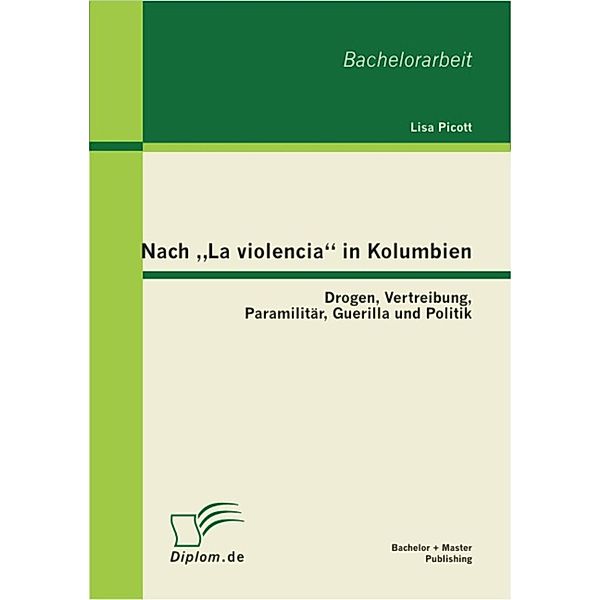 Bachelorarbeit

Lisa Picott

Nach „La violencia“ in Kolumbien

Drogen, Vertreibung, Paramilitär, Guerilla und Politik

Diplom.de

Bachelor + Master Publishing